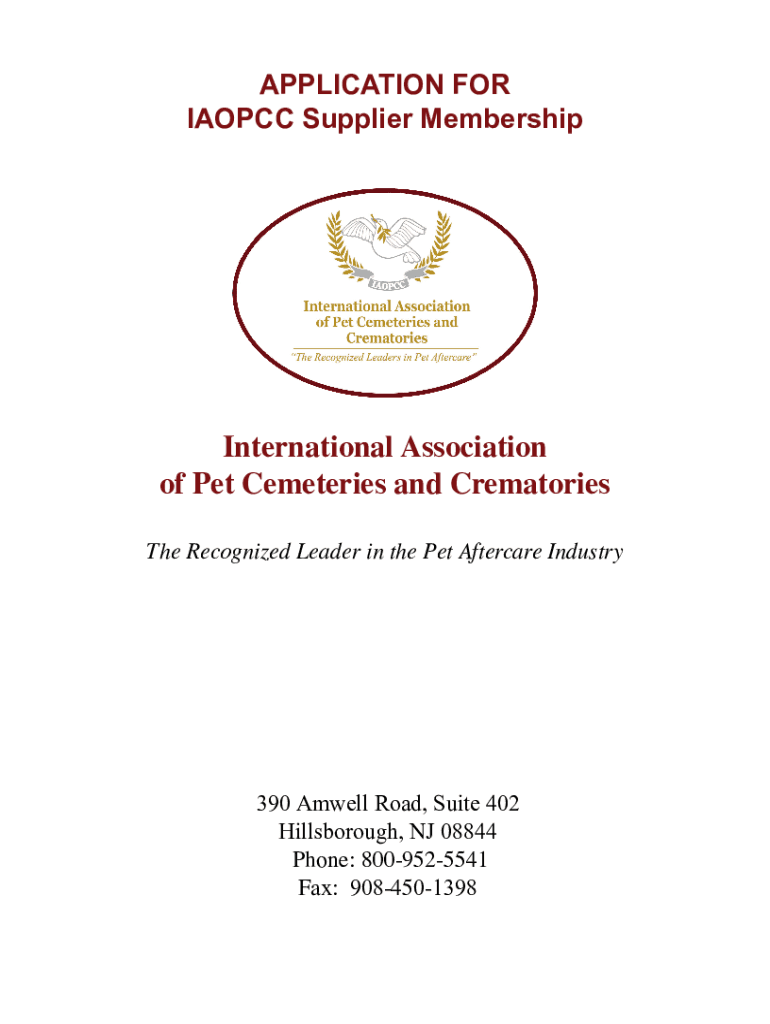 APPLICATION FOR
IAOPCC Supplier Membership

IAOPCC

International Association of Pet Cemeteries and Crematories

"The Recognized Leaders in Pet Aftercare"

International Association
of Pet Cemeteries and Crematories

The Recognized Leader in the Pet Aftercare Industry

390 Amwell Road, Suite 402
Hillsborough, NJ 08844
Phone: 800-952-5541
Fax: 908-450-1398